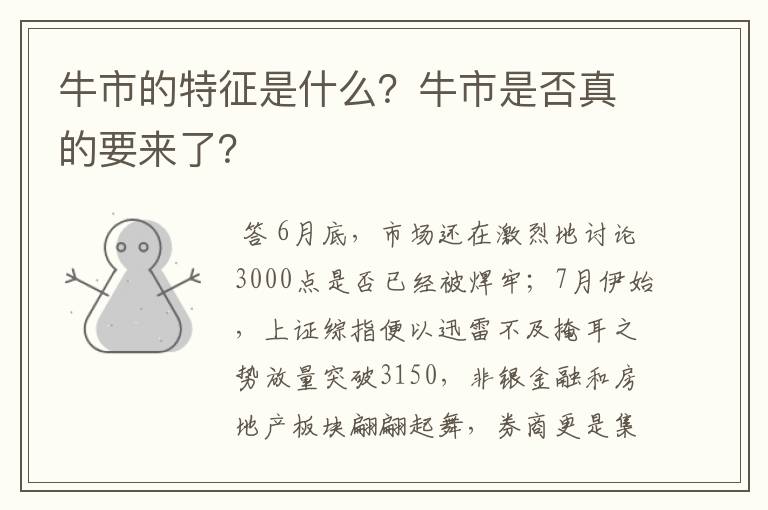 牛市的特征是什么？牛市是否真的要来了？

答 6月底，市场还在激烈地讨论3000点是否已经被焊牢；7月伊始，上证综指便以迅雷不及掩耳之势放量突破3150，非银金融和房地产板块翩翩起舞，券商更是集